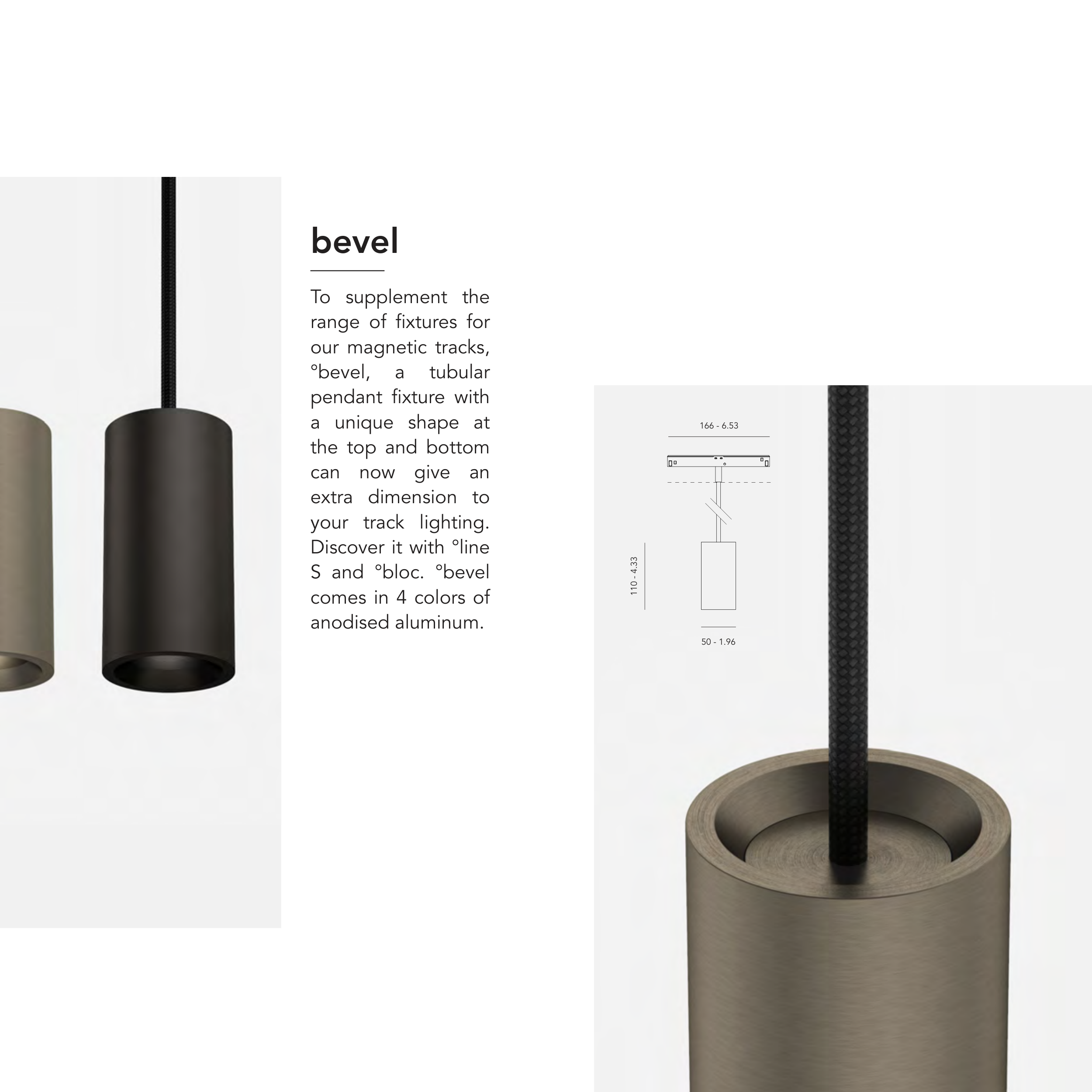 bevel

To supplement the range of fixtures for our magnetic tracks, °bevel, a tubular pendant fixture with a unique shape at the top and bottom can now give an extra dimension to your track lighting. Discover it with °line S and °bloc. °bevel comes in 4 colors of anodised aluminum.

166 - 6.53

110 - 4.33

50 - 1.96